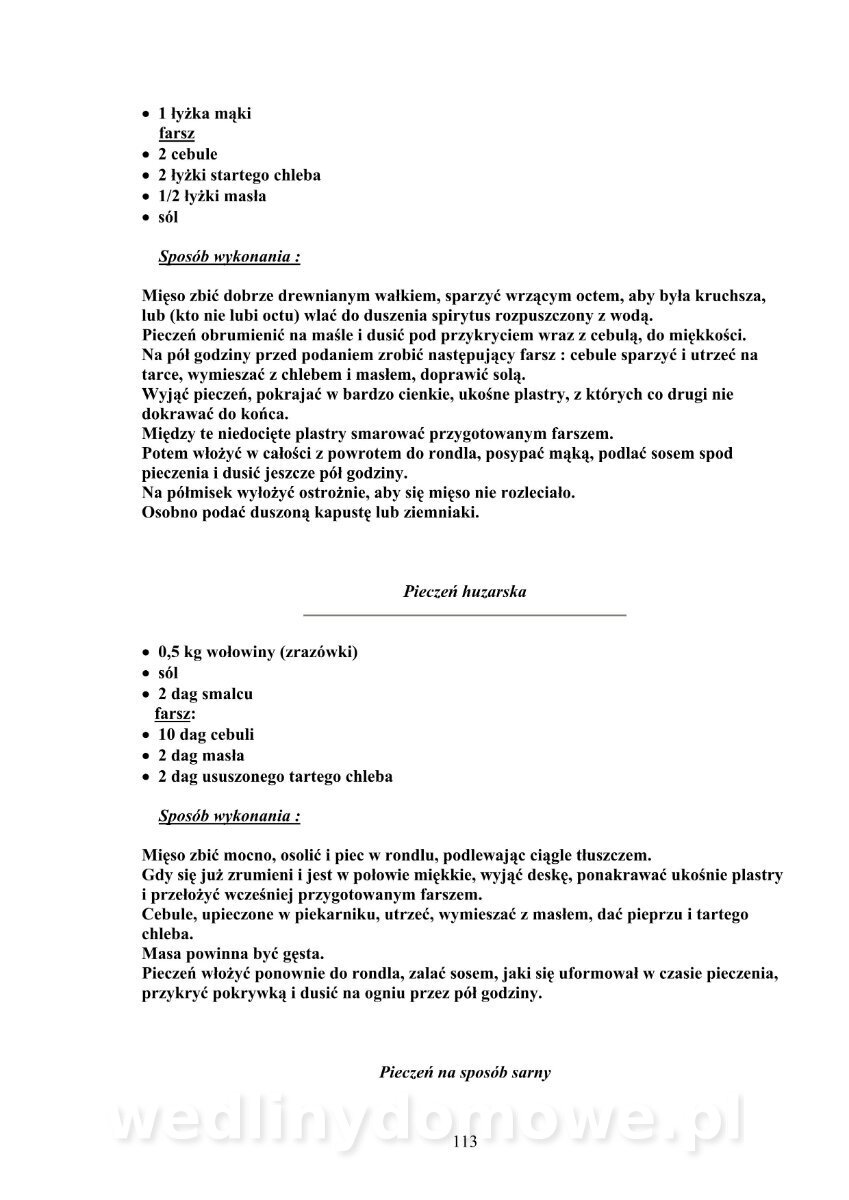 • 1 łyżka mąki
farsz
• 2 cebule
• 2 łyżki startego chleba
• 1/2 łyżki masła
• sól

Sposób wykonania :

Mięso zbić dobrze drewnianym wałkiem, sparzyć wrzącym octem, aby była kruchsza, lub (kto nie lubi octu) wlać do duszenia spirytus rozpuszczony z wodą.
Pieczeń obrumienić na maśle i dusić pod przykryciem wraz z cebulą, do miękkości.
Na pół godziny przed podaniem zrobić następujący farsz : cebule sparzyć i utrzeć na tarce, wymieszać z chlebem i masłem, doprawić solą.
Wyjąć pieczeń, pokrajać w bardzo cienkie, ukośne plastry, z których co drugi nie dokrawać do końca.
Między te niedocięte plastry smarować przygotowanym farszem.
Potem włożyć w całości z powrotem do rondla, posypać mąką, podlać sosem spod pieczenia i dusić jeszcze pół godziny.
Na półmisek wyłożyć ostrożnie, aby się mięso nie rozleciało.
Osobno podać duszoną kapustę lub ziemniaki.

Pieczeń huzarska

• 0,5 kg wołowiny (zrazówki)
• sól
• 2 dag smalcu
farsz:
• 10 dag cebuli
• 2 dag masła
• 2 dag ususzonego tartego chleba

Sposób wykonania :

Mięso zbić mocno, osolić i piec w rondlu, podlewając ciągle tłuszczem.
Gdy się już zrumieni i jest w połowie miękkie, wyjąć deskę, ponakrawać ukośnie plastry i przełożyć wcześniej przygotowanym farszem.
Cebule, upieczone w piekarniku, utrzeć, wymieszać z masłem, dać pieprzu i tartego chleba.
Masa powinna być gęsta.
Pieczeń włożyć ponownie do rondla, zalać sosem, jaki się uformował w czasie pieczenia, przykryć pokrywką i dusić na ogniu przez pół godziny.

Pieczeń na sposób sarny

wedlinydomowe.pl

113